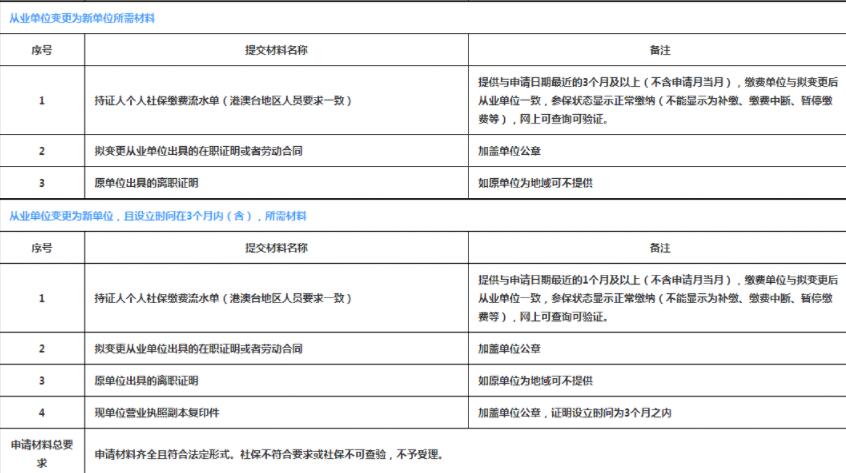 从业单位变更为新单位所需材料

| 序号 | 提交材料名称 | 备注 |
|---|---|---|
| 1 | 持证人个人社保缴费流水单（港澳台地区人员要求一致） | 提供与申请日期最近的3个月及以上（不含申请月当月），缴费单位与拟变更后从业单位一致，参保状态显示正常缴纳（不能显示为补缴、缴费中断、暂停缴费等），网上可查询可验证。 |
| 2 | 拟变更从业单位出具的在职证明或者劳动合同 | 加盖单位公章 |
| 3 | 原单位出具的离职证明 | 如原单位为地域可不提供 |

从业单位变更为新单位，且设立时间在3个月内（含），所需材料

| 序号 | 提交材料名称 | 备注 |
|---|---|---|
| 1 | 持证人个人社保缴费流水单（港澳台地区人员要求一致） | 提供与申请日期最近的1个月及以上（不含申请月当月），缴费单位与拟变更后从业单位一致，参保状态显示正常缴纳（不能显示为补缴、缴费中断、暂停缴费等），网上可查询可验证。 |
| 2 | 拟变更从业单位出具的在职证明或者劳动合同 | 加盖单位公章 |
| 3 | 原单位出具的离职证明 | 如原单位为地域可不提供 |
| 4 | 现单位营业执照副本复印件 | 加盖单位公章，证明设立时间为3个月之内 |
| 申请材料总要求 | 申请材料齐全且符合法定形式。社保不符合要求或社保不可查验，不予受理。 | |